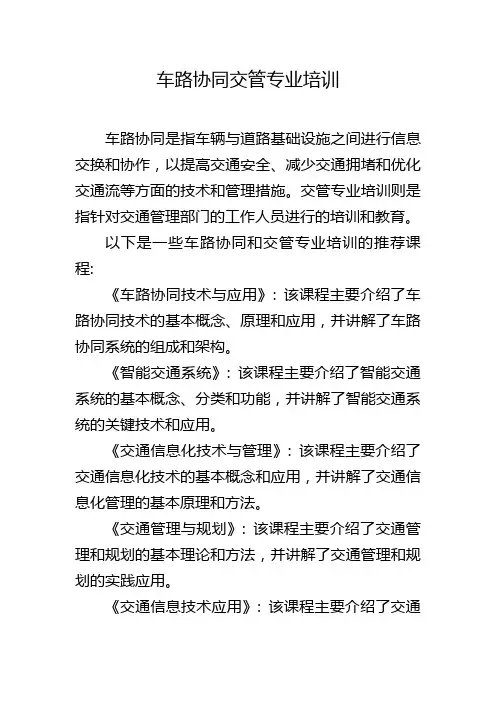 车路协同交管专业培训

车路协同是指车辆与道路基础设施之间进行信息交换和协作，以提高交通安全、减少交通拥堵和优化交通流等方面的技术和管理措施。交管专业培训则是指针对交通管理部门的工作人员进行的培训和教育。

以下是一些车路协同和交管专业培训的推荐课程:

《车路协同技术与应用》：该课程主要介绍了车路协同技术的基本概念、原理和应用，并讲解了车路协同系统的组成和架构。

《智能交通系统》：该课程主要介绍了智能交通系统的基本概念、分类和功能，并讲解了智能交通系统的关键技术和应用。

《交通信息化技术与管理》：该课程主要介绍了交通信息化技术的基本概念和应用，并讲解了交通信息化管理的基本原理和方法。

《交通管理与规划》：该课程主要介绍了交通管理和规划的基本理论和方法，并讲解了交通管理和规划的实践应用。

《交通信息技术应用》：该课程主要介绍了交通